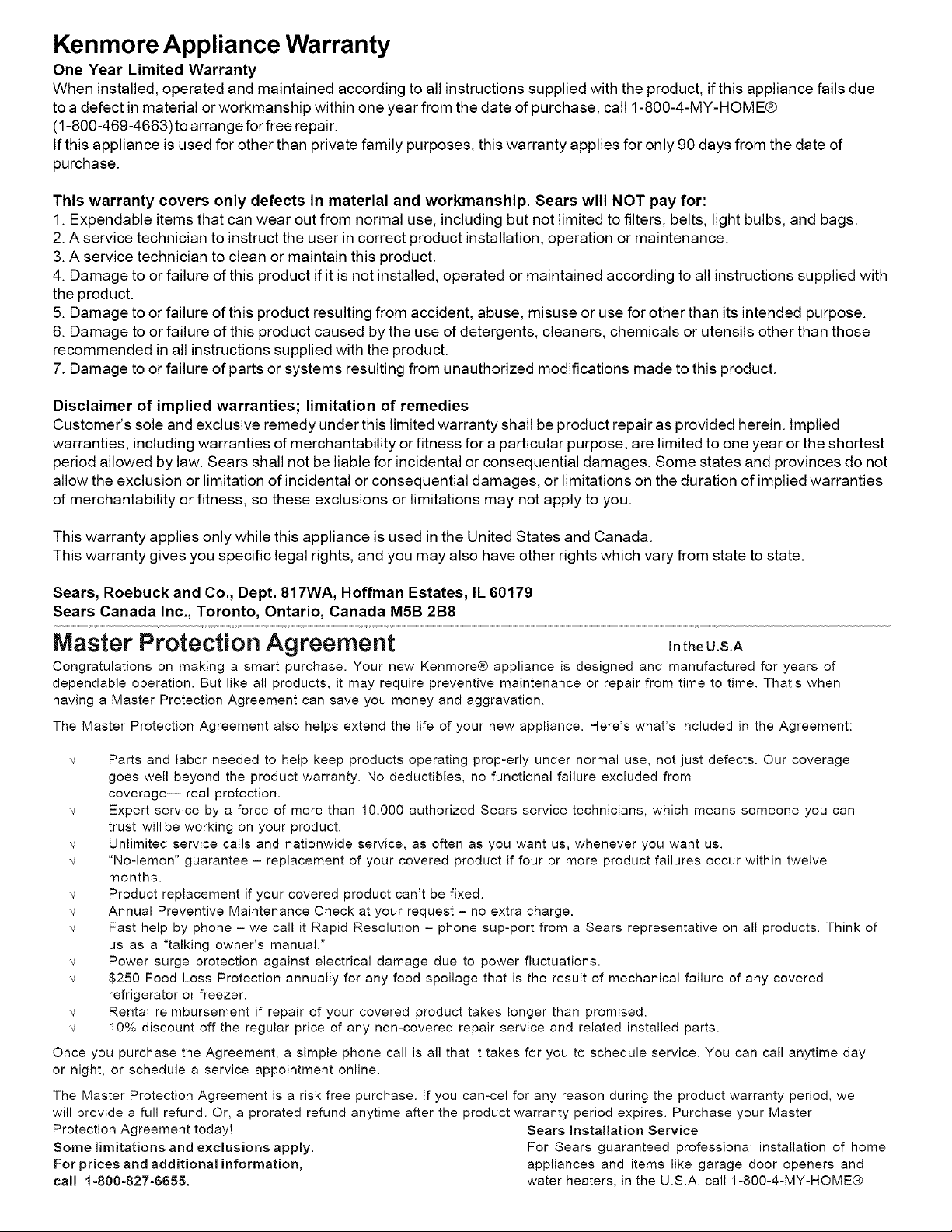 Kenmore Appliance Warranty

One Year Limited Warranty

When installed, operated and maintained according to all instructions supplied with the product, if this appliance fails due to a defect in material or workmanship within one year from the date of purchase, call 1-800-4-MY-HOME® (1-800-469-4663) to arrange for free repair.

If this appliance is used for other than private family purposes, this warranty applies for only 90 days from the date of purchase.

This warranty covers only defects in material and workmanship. Sears will NOT pay for:

1. Expendable items that can wear out from normal use, including but not limited to filters, belts, light bulbs, and bags.
2. A service technician to instruct the user in correct product installation, operation or maintenance.
3. A service technician to clean or maintain this product.
4. Damage to or failure of this product if it is not installed, operated or maintained according to all instructions supplied with the product.
5. Damage to or failure of this product resulting from accident, abuse, misuse or use for other than its intended purpose.
6. Damage to or failure of this product caused by the use of detergents, cleaners, chemicals or utensils other than those recommended in all instructions supplied with the product.
7. Damage to or failure of parts or systems resulting from unauthorized modifications made to this product.

Disclaimer of implied warranties; limitation of remedies

Customer's sole and exclusive remedy under this limited warranty shall be product repair as provided herein. Implied warranties, including warranties of merchantability or fitness for a particular purpose, are limited to one year or the shortest period allowed by law. Sears shall not be liable for incidental or consequential damages. Some states and provinces do not allow the exclusion or limitation of incidental or consequential damages, or limitations on the duration of implied warranties of merchantability or fitness, so these exclusions or limitations may not apply to you.

This warranty applies only while this appliance is used in the United States and Canada.
This warranty gives you specific legal rights, and you may also have other rights which vary from state to state.

Sears, Roebuck and Co., Dept. 817WA, Hoffman Estates, IL 60179
Sears Canada Inc., Toronto, Ontario, Canada M5B 2B8

Master Protection Agreement In the U.S.A

Congratulations on making a smart purchase. Your new Kenmore® appliance is designed and manufactured for years of dependable operation. But like all products, it may require preventive maintenance or repair from time to time. That's when having a Master Protection Agreement can save you money and aggravation.

The Master Protection Agreement also helps extend the life of your new appliance. Here's what's included in the Agreement:

√ Parts and labor needed to help keep products operating prop-erly under normal use, not just defects. Our coverage goes well beyond the product warranty. No deductibles, no functional failure excluded from coverage— real protection.
√ Expert service by a force of more than 10,000 authorized Sears service technicians, which means someone you can trust will be working on your product.
√ Unlimited service calls and nationwide service, as often as you want us, whenever you want us.
√ "No-lemon" guarantee – replacement of your covered product if four or more product failures occur within twelve months.
√ Product replacement if your covered product can't be fixed.
√ Annual Preventive Maintenance Check at your request – no extra charge.
√ Fast help by phone – we call it Rapid Resolution – phone sup-port from a Sears representative on all products. Think of us as a "talking owner's manual."
√ Power surge protection against electrical damage due to power fluctuations.
√ $250 Food Loss Protection annually for any food spoilage that is the result of mechanical failure of any covered refrigerator or freezer.
√ Rental reimbursement if repair of your covered product takes longer than promised.
√ 10% discount off the regular price of any non-covered repair service and related installed parts.

Once you purchase the Agreement, a simple phone call is all that it takes for you to schedule service. You can call anytime day or night, or schedule a service appointment online.

The Master Protection Agreement is a risk free purchase. If you can-cel for any reason during the product warranty period, we will provide a full refund. Or, a prorated refund anytime after the product warranty period expires. Purchase your Master Protection Agreement today!

Some limitations and exclusions apply.
For prices and additional information,
call 1-800-827-6655.

Sears Installation Service
For Sears guaranteed professional installation of home appliances and items like garage door openers and water heaters, in the U.S.A. call 1-800-4-MY-HOME®